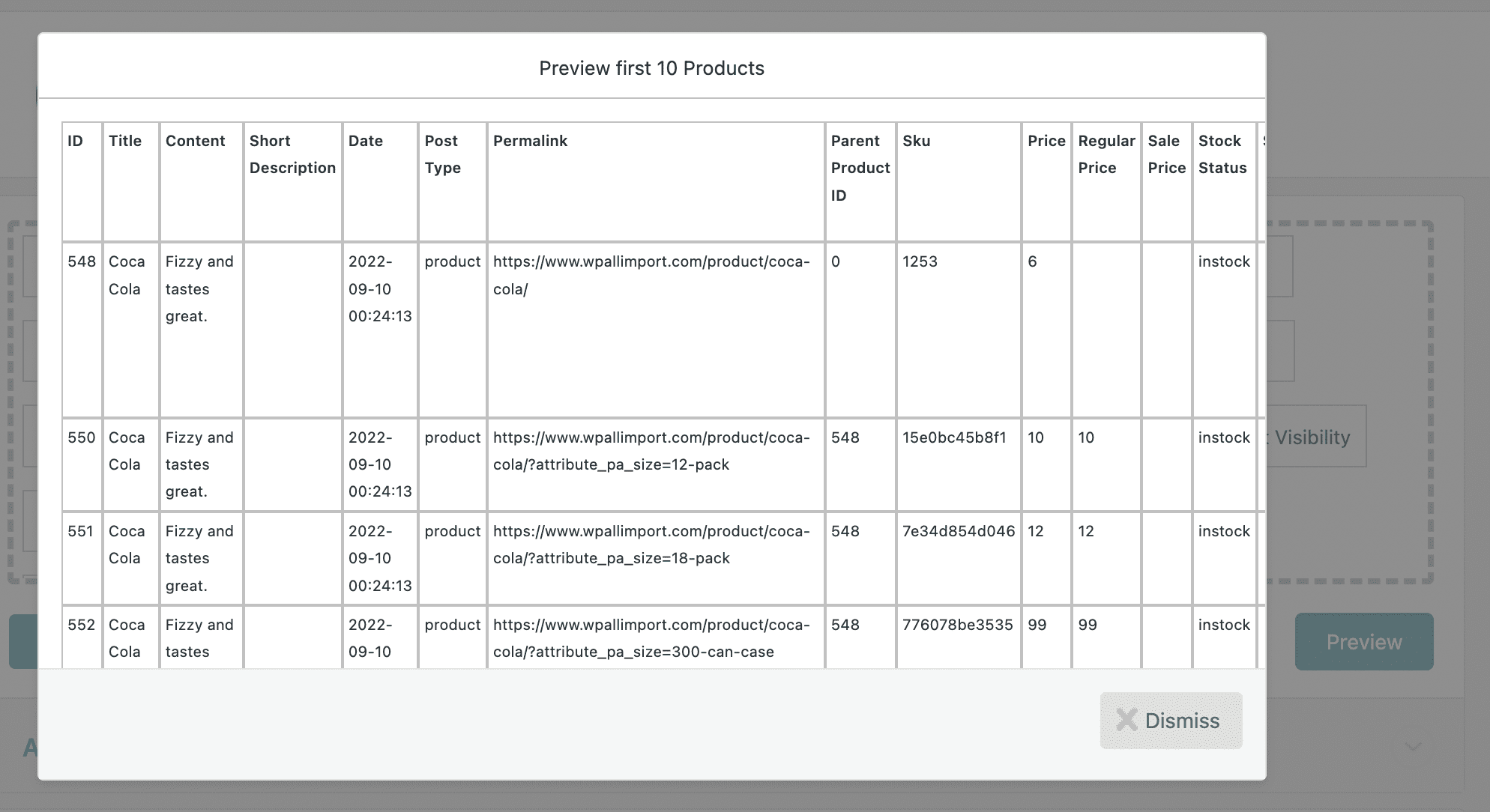 Preview first 10 Products

| ID | Title | Content | Short Description | Date | Post Type | Permalink | Parent Product ID | Sku | Price | Regular Price | Sale Price | Stock Status |
|---|---|---|---|---|---|---|---|---|---|---|---|---|
| 548 | Coca Cola | Fizzy and tastes great. | | 2022-09-10 00:24:13 | product | https://www.wpallimport.com/product/coca-cola/ | 0 | 1253 | 6 | | | instock |
| 550 | Coca Cola | Fizzy and tastes great. | | 2022-09-10 00:24:13 | product | https://www.wpallimport.com/product/coca-cola/?attribute_pa_size=12-pack | 548 | 15e0bc45b8f1 | 10 | 10 | | instock |
| 551 | Coca Cola | Fizzy and tastes great. | | 2022-09-10 00:24:13 | product | https://www.wpallimport.com/product/coca-cola/?attribute_pa_size=18-pack | 548 | 7e34d854d046 | 12 | 12 | | instock |
| 552 | Coca Cola | Fizzy and tastes | | 2022-09-10 | product | https://www.wpallimport.com/product/coca-cola/?attribute_pa_size=300-can-case | 548 | 776078be3535 | 99 | 99 | | instock |

Visibility

Preview

Dismiss

A